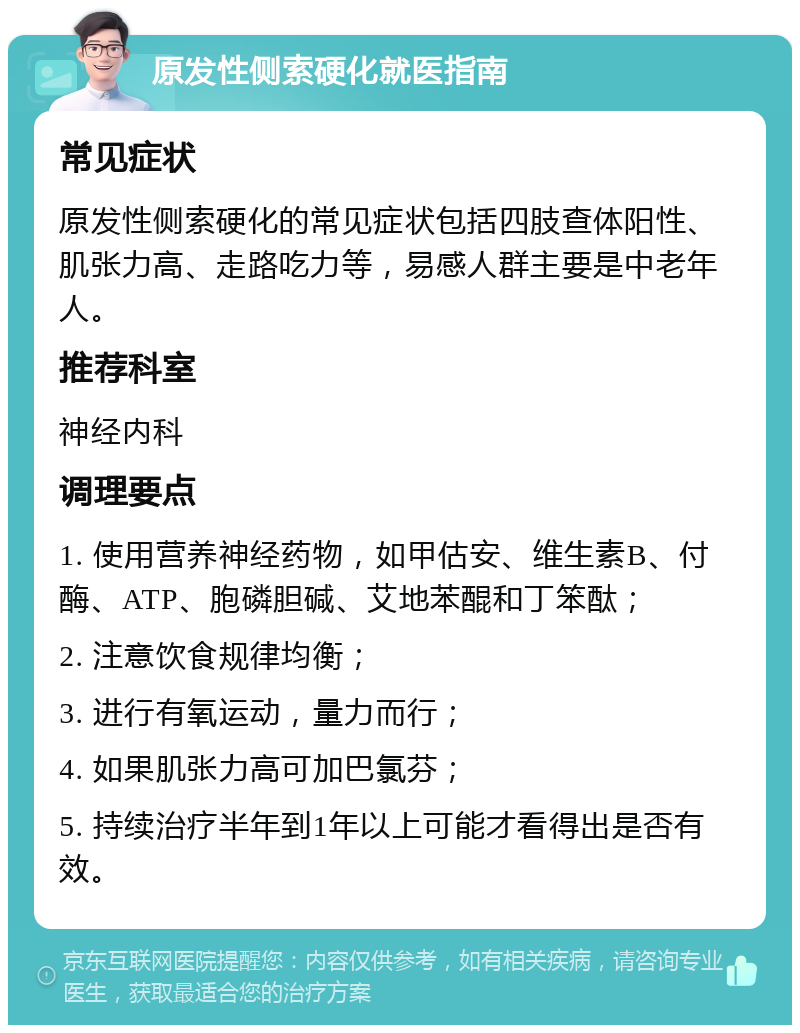 原发性侧索硬化就医指南

常见症状

原发性侧索硬化的常见症状包括四肢查体阳性、肌张力高、走路吃力等，易感人群主要是中老年人。

推荐科室

神经内科

调理要点

1. 使用营养神经药物，如甲估安、维生素B、付酶、ATP、胞磷胆碱、艾地苯醌和丁笨酞；

2. 注意饮食规律均衡；

3. 进行有氧运动，量力而行；

4. 如果肌张力高可加巴氯芬；

5. 持续治疗半年到1年以上可能才看得出是否有效。

京东互联网医院提醒您：内容仅供参考，如有相关疾病，请咨询专业医生，获取最适合您的治疗方案